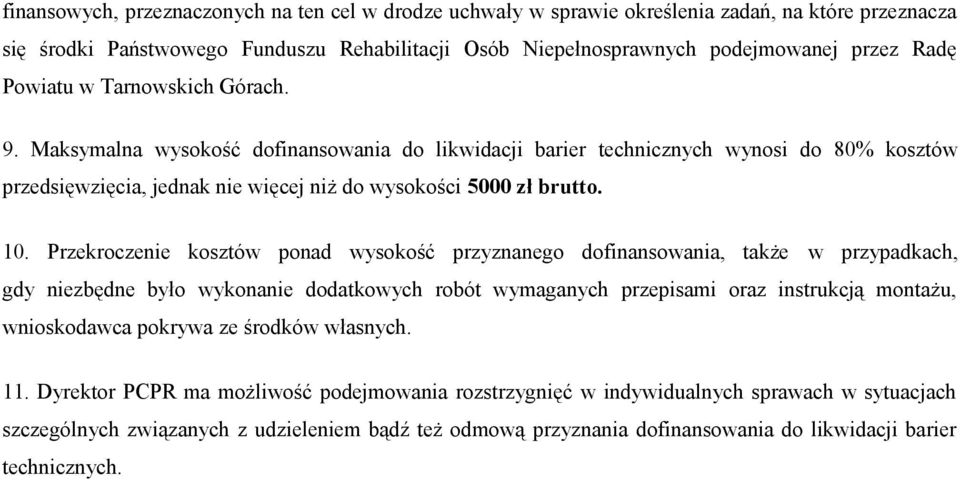 finansowych, przeznaczonych na ten cel w drodze uchwały w sprawie określenia zadań, na które przeznacza się środki Państwowego Funduszu Rehabilitacji Osób Niepełnosprawnych podejmowanej przez Radę Powiatu w Tarnowskich Górach.

9. Maksymalna wysokość dofinansowania do likwidacji barier technicznych wynosi do 80% kosztów przedsięwzięcia, jednak nie więcej niż do wysokości 5000 zł brutto.

10. Przekroczenie kosztów ponad wysokość przyznanego dofinansowania, także w przypadkach, gdy niezbędne było wykonanie dodatkowych robót wymaganych przepisami oraz instrukcją montażu, wnioskodawca pokrywa ze środków własnych.

11. Dyrektor PCPR ma możliwość podejmowania rozstrzygnięć w indywidualnych sprawach w sytuacjach szczególnych związanych z udzieleniem bądź też odmową przyznania dofinansowania do likwidacji barier technicznych.